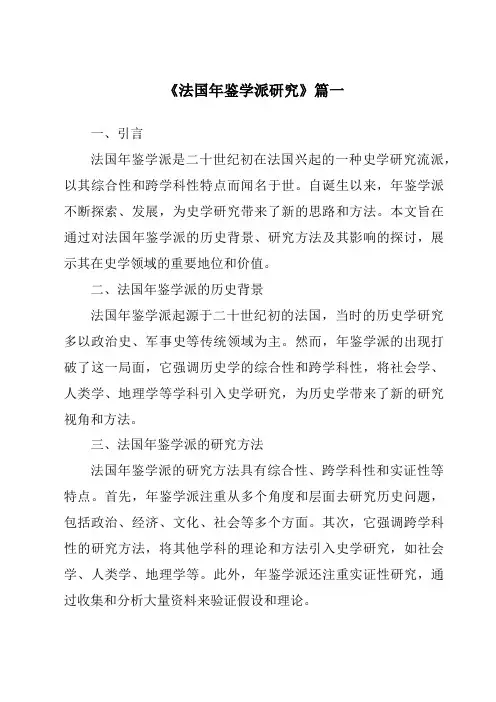 《法国年鉴学派研究》篇一

一、引言

法国年鉴学派是二十世纪初在法国兴起的一种史学研究流派，以其综合性和跨学科性特点而闻名于世。自诞生以来，年鉴学派不断探索、发展，为史学研究带来了新的思路和方法。本文旨在通过对法国年鉴学派的历史背景、研究方法及其影响的探讨，展示其在史学领域的重要地位和价值。

二、法国年鉴学派的历史背景

法国年鉴学派起源于二十世纪初的法国，当时的历史学研究多以政治史、军事史等传统领域为主。然而，年鉴学派的出现打破了这一局面，它强调历史学的综合性和跨学科性，将社会学、人类学、地理学等学科引入史学研究，为历史学带来了新的研究视角和方法。

三、法国年鉴学派的研究方法

法国年鉴学派的研究方法具有综合性、跨学科性和实证性等特点。首先，年鉴学派注重从多个角度和层面去研究历史问题，包括政治、经济、文化、社会等多个方面。其次，它强调跨学科性的研究方法，将其他学科的理论和方法引入史学研究，如社会学、人类学、地理学等。此外，年鉴学派还注重实证性研究，通过收集和分析大量资料来验证假设和理论。